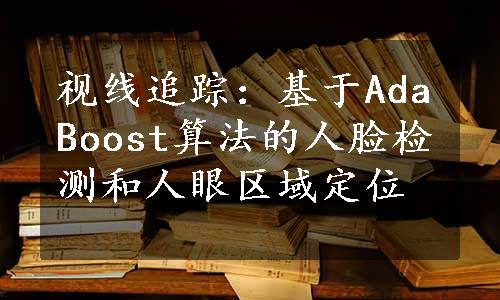 视线追踪：基于AdaBoost算法的人脸检测和人眼区域定位